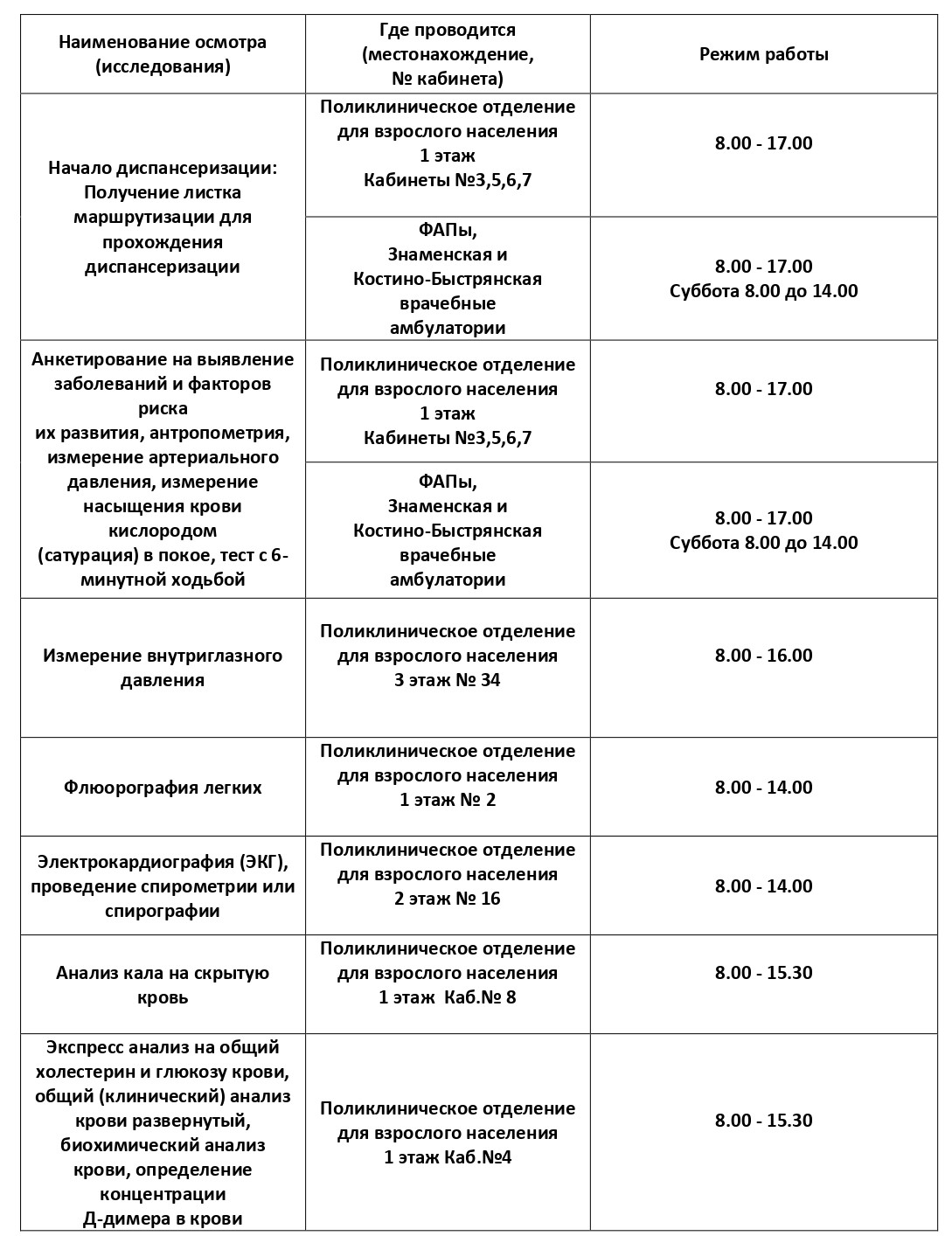 | Наименование осмотра (исследования) | Где проводится (местонахождение, № кабинета) | Режим работы |
|---|---|---|
| Начало диспансеризации: Получение листка маршрутизации для прохождения диспансеризации | Поликлиническое отделение для взрослого населения 1 этаж Кабинеты №3,5,6,7 | 8.00 - 17.00 |
| | ФАПы, Знаменская и Костино-Быстрянская врачебные амбулатории | 8.00 - 17.00 Суббота 8.00 до 14.00 |
| Анкетирование на выявление заболеваний и факторов риска их развития, антропометрия, измерение артериального давления, измерение насыщения крови кислородом (сатурация) в покое, тест с 6-минутной ходьбой | Поликлиническое отделение для взрослого населения 1 этаж Кабинеты №3,5,6,7 | 8.00 - 17.00 |
| | ФАПы, Знаменская и Костино-Быстрянская врачебные амбулатории | 8.00 - 17.00 Суббота 8.00 до 14.00 |
| Измерение внутриглазного давления | Поликлиническое отделение для взрослого населения 3 этаж № 34 | 8.00 - 16.00 |
| Флюорография легких | Поликлиническое отделение для взрослого населения 1 этаж № 2 | 8.00 - 14.00 |
| Электрокардиография (ЭКГ), проведение спирометрии или спирографии | Поликлиническое отделение для взрослого населения 2 этаж № 16 | 8.00 - 14.00 |
| Анализ кала на скрытую кровь | Поликлиническое отделение для взрослого населения 1 этаж Каб.№ 8 | 8.00 - 15.30 |
| Экспресс анализ на общий холестерин и глюкозу крови, общий (клинический) анализ крови развернутый, биохимический анализ крови, определение концентрации Д-димера в крови | Поликлиническое отделение для взрослого населения 1 этаж Каб.№4 | 8.00 - 15.30 |